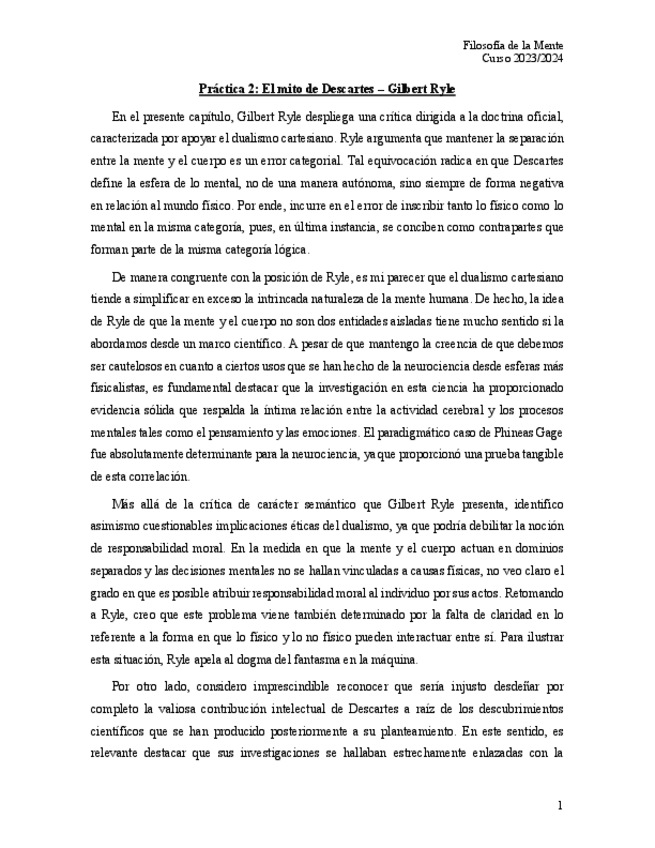 Filosofía de la Mente
Curso 2023/2024

Práctica 2: El mito de Descartes – Gilbert Ryle

En el presente capítulo, Gilbert Ryle despliega una crítica dirigida a la doctrina oficial, caracterizada por apoyar el dualismo cartesiano. Ryle argumenta que mantener la separación entre la mente y el cuerpo es un error categorial. Tal equivocación radica en que Descartes define la esfera de lo mental, no de una manera autónoma, sino siempre de forma negativa en relación al mundo físico. Por ende, incurre en el error de inscribir tanto lo físico como lo mental en la misma categoría, pues, en última instancia, se conciben como contrapartes que forman parte de la misma categoría lógica.

De manera congruente con la posición de Ryle, es mi parecer que el dualismo cartesiano tiende a simplificar en exceso la intrincada naturaleza de la mente humana. De hecho, la idea de Ryle de que la mente y el cuerpo no son dos entidades aisladas tiene mucho sentido si la abordamos desde un marco científico. A pesar de que mantengo la creencia de que debemos ser cautelosos en cuanto a ciertos usos que se han hecho de la neurociencia desde esferas más fisicalistas, es fundamental destacar que la investigación en esta ciencia ha proporcionado evidencia sólida que respalda la íntima relación entre la actividad cerebral y los procesos mentales tales como el pensamiento y las emociones. El paradigmático caso de Phineas Gage fue absolutamente determinante para la neurociencia, ya que proporcionó una prueba tangible de esta correlación.

Más allá de la crítica de carácter semántico que Gilbert Ryle presenta, identifico asimismo cuestionables implicaciones éticas del dualismo, ya que podría debilitar la noción de responsabilidad moral. En la medida en que la mente y el cuerpo actuan en dominios separados y las decisiones mentales no se hallan vinculadas a causas físicas, no veo claro el grado en que es posible atribuir responsabilidad moral al individuo por sus actos. Retomando a Ryle, creo que este problema viene también determinado por la falta de claridad en lo referente a la forma en que lo físico y lo no físico pueden interactuar entre sí. Para ilustrar esta situación, Ryle apela al dogma del fantasma en la máquina.

Por otro lado, considero imprescindible reconocer que sería injusto desdeñar por completo la valiosa contribución intelectual de Descartes a raíz de los descubrimientos científicos que se han producido posteriormente a su planteamiento. En este sentido, es relevante destacar que sus investigaciones se hallaban estrechamente enlazadas con la

1